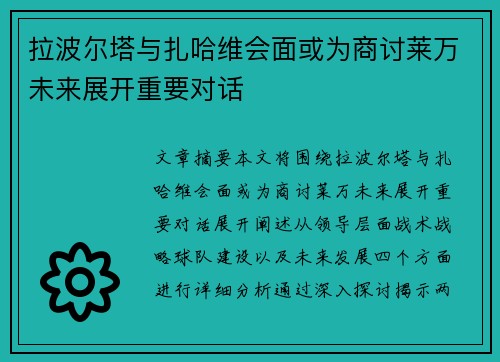 拉波尔塔与扎哈维会面或为商讨莱万未来展开重要对话

文章摘要本文将围绕拉波尔塔与扎哈维会面或为商讨莱万未来展开重要对话展开阐述从领导层面战术战略球队建设以及未来发展四个方面进行详细分析通过深入探讨揭示两